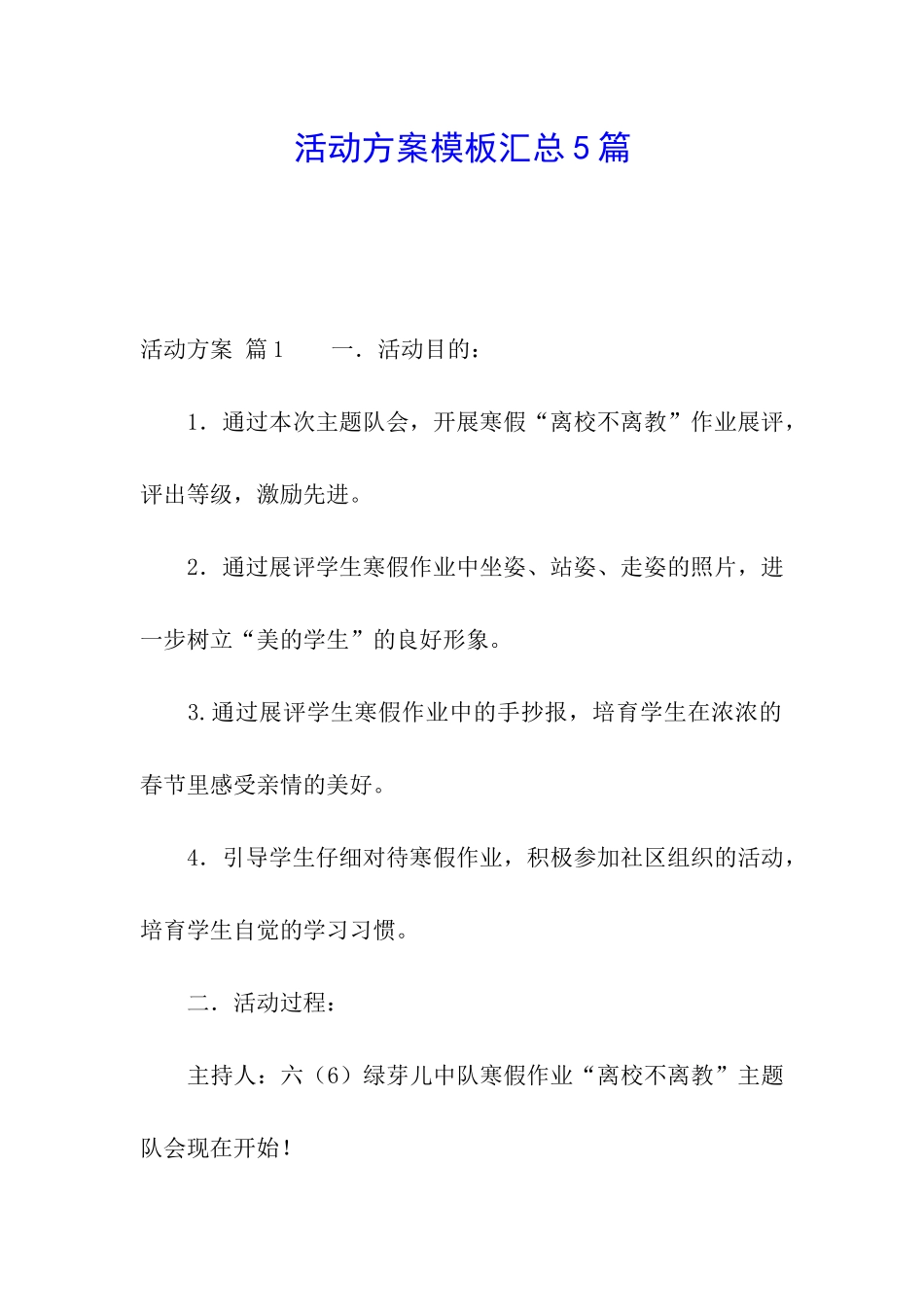 活动方案模板汇总5篇

活动方案 篇1 一．活动目的：

1．通过本次主题队会，开展寒假“离校不离教”作业展评，评出等级，激励先进。

2．通过展评学生寒假作业中坐姿、站姿、走姿的照片，进一步树立“美的学生”的良好形象。

3.通过展评学生寒假作业中的手抄报，培育学生在浓浓的春节里感受亲情的美好。

4．引导学生仔细对待寒假作业，积极参加社区组织的活动，培育学生自觉的学习习惯。

二．活动过程：

主持人：六（6）绿芽儿中队寒假作业“离校不离教”主题队会现在开始！